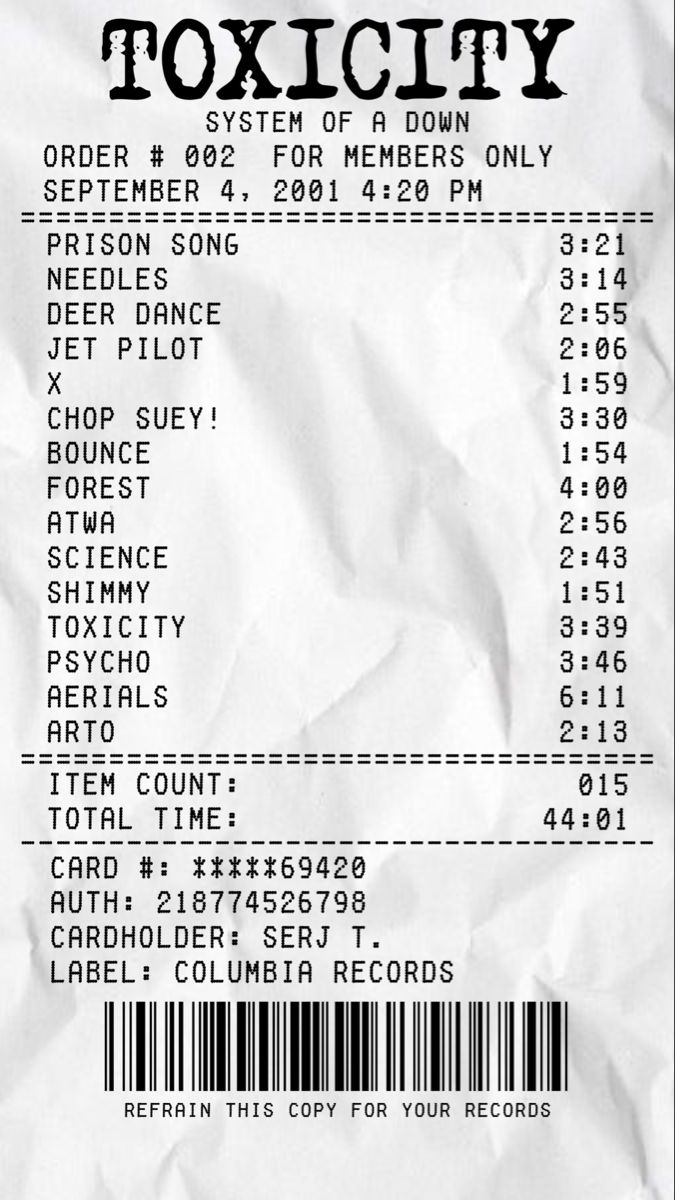 TOXICITY
SYSTEM OF A DOWN
ORDER # 002 FOR MEMBERS ONLY
SEPTEMBER 4, 2001 4:20 PM

| | |
|---|---|
| PRISON SONG | 3:21 |
| NEEDLES | 3:14 |
| DEER DANCE | 2:55 |
| JET PILOT | 2:06 |
| X | 1:59 |
| CHOP SUEY! | 3:30 |
| BOUNCE | 1:54 |
| FOREST | 4:00 |
| ATWA | 2:56 |
| SCIENCE | 2:43 |
| SHIMMY | 1:51 |
| TOXICITY | 3:39 |
| PSYCHO | 3:46 |
| AERIALS | 6:11 |
| ARTO | 2:13 |

| | |
|---|---|
| ITEM COUNT: | 015 |
| TOTAL TIME: | 44:01 |

CARD #: *****69420
AUTH: 218774526798
CARDHOLDER: SERJ T.
LABEL: COLUMBIA RECORDS

REFRAIN THIS COPY FOR YOUR RECORDS